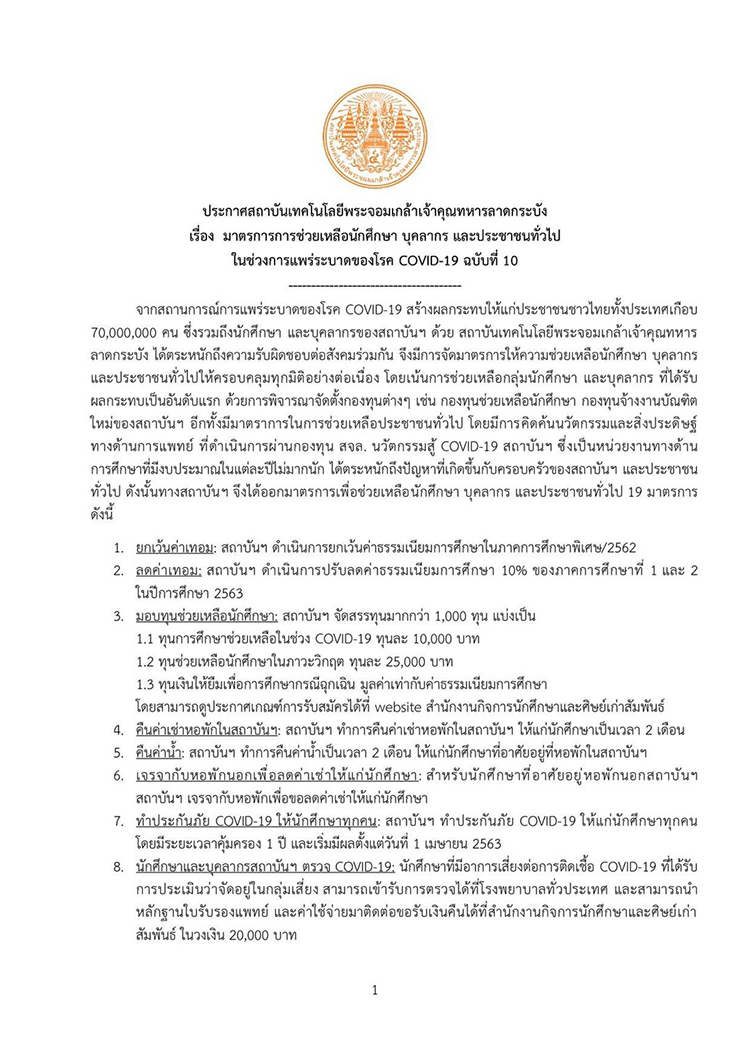 ประกาศสถาบันเทคโนโลยีพระจอมเกล้าเจ้าคุณทหารลาดกระบัง
เรื่อง มาตรการการช่วยเหลือนักศึกษา บุคลากร และประชาชนทั่วไป
ในช่วงการแพร่ระบาดของโรค COVID-19 ฉบับที่ 10
---------------------------------------

จากสถานการณ์การแพร่ระบาดของโรค COVID-19 สร้างผลกระทบให้แก่ประชาชนชาวไทยทั้งประเทศเกือบ 70,000,000 คน ซึ่งรวมถึงนักศึกษา และบุคลากรของสถาบันฯ ด้วย สถาบันเทคโนโลยีพระจอมเกล้าเจ้าคุณทหารลาดกระบัง ได้ตระหนักถึงความรับผิดชอบต่อสังคมร่วมกัน จึงมีการจัดมาตรการให้ความช่วยเหลือนักศึกษา บุคลากร และประชาชนทั่วไปให้ครอบคลุมทุกมิติอย่างต่อเนื่อง โดยเน้นการช่วยเหลือกลุ่มนักศึกษา และบุคลากร ที่ได้รับผลกระทบเป็นอันดับแรก ด้วยการพิจารณาจัดตั้งกองทุนต่างๆ เช่น กองทุนช่วยเหลือนักศึกษา กองทุนจ้างงานบัณฑิตใหม่ของสถาบันฯ อีกทั้งมีมาตราการในการช่วยเหลือประชาชนทั่วไป โดยมีการคิดค้นนวัตกรรมและสิ่งประดิษฐ์ทางด้านการแพทย์ ที่ดำเนินการผ่านกองทุน สจล. นวัตกรรมสู้ COVID-19 สถาบันฯ ซึ่งเป็นหน่วยงานทางด้านการศึกษาที่มีงบประมาณในแต่ละปีไม่มากนัก ได้ตระหนักถึงปัญหาที่เกิดขึ้นกับครอบครัวของสถาบันฯ และประชาชนทั่วไป ดังนั้นทางสถาบันฯ จึงได้ออกมาตรการเพื่อช่วยเหลือนักศึกษา บุคลากร และประชาชนทั่วไป 19 มาตรการ ดังนี้

1. ยกเว้นค่าเทอม: สถาบันฯ ดำเนินการยกเว้นค่าธรรมเนียมการศึกษาในภาคการศึกษาพิเศษ/2562
2. ลดค่าเทอม: สถาบันฯ ดำเนินการปรับลดค่าธรรมเนียมการศึกษา 10% ของภาคการศึกษาที่ 1 และ 2 ในปีการศึกษา 2563
3. มอบทุนช่วยเหลือนักศึกษา: สถาบันฯ จัดสรรทุนมากกว่า 1,000 ทุน แบ่งเป็น
1.1 ทุนการศึกษาช่วยเหลือในช่วง COVID-19 ทุนละ 10,000 บาท
1.2 ทุนช่วยเหลือนักศึกษาในภาวะวิกฤต ทุนละ 25,000 บาท
1.3 ทุนเงินให้ยืมเพื่อการศึกษากรณีฉุกเฉิน มูลค่าเท่ากับค่าธรรมเนียมการศึกษา
โดยสามารถดูประกาศเกณฑ์การรับสมัครได้ที่ website สำนักงานกิจการนักศึกษาและศิษย์เก่าสัมพันธ์
4. คืนค่าเช่าหอพักในสถาบันฯ: สถาบันฯ ทำการคืนค่าเช่าหอพักในสถาบันฯ ให้แก่นักศึกษาเป็นเวลา 2 เดือน
5. คืนค่าน้ำ: สถาบันฯ ทำการคืนค่าน้ำเป็นเวลา 2 เดือน ให้แก่นักศึกษาที่อาศัยอยู่ที่หอพักในสถาบันฯ
6. เจรจากับหอพักนอกเพื่อลดค่าเช่าให้แก่นักศึกษา: สำหรับนักศึกษาที่อาศัยอยู่หอพักนอกสถาบันฯ สถาบันฯ เจรจากับหอพักเพื่อขอลดค่าเช่าให้แก่นักศึกษา
7. ทำประกันภัย COVID-19 ให้นักศึกษาทุกคน: สถาบันฯ ทำประกันภัย COVID-19 ให้แก่นักศึกษาทุกคน โดยมีระยะเวลาคุ้มครอง 1 ปี และเริ่มมีผลตั้งแต่วันที่ 1 เมษายน 2563
8. นักศึกษาและบุคลากรสถาบันฯ ตรวจ COVID-19: นักศึกษาที่มีอาการเสี่ยงต่อการติดเชื้อ COVID-19 ที่ได้รับการประเมินว่าจัดอยู่ในกลุ่มเสี่ยง สามารถเข้ารับการตรวจได้ที่โรงพยาบาลทั่วประเทศ และสามารถนำหลักฐานใบรับรองแพทย์ และค่าใช้จ่ายมาติดต่อขอรับเงินคืนได้ที่สำนักงานกิจการนักศึกษาและศิษย์เก่าสัมพันธ์ ในวงเงิน 20,000 บาท

1